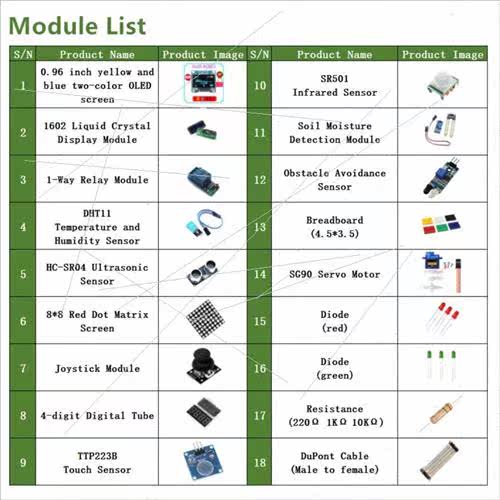 Module List

| S/N | Product Name | Product Image | S/N | Product Name | Product Image |
|---|---|---|---|---|---|
| 1 | 0.96 inch yellow and blue two-color OLED screen | | 10 | SR501 Infrared Sensor | |
| 2 | 1602 Liquid Crystal Display Module | | 11 | Soil Moisture Detection Module | |
| 3 | 1-Way Relay Module | | 12 | Obstacle Avoidance Sensor | |
| 4 | DHT11 Temperature and Humidity Sensor | | 13 | Breadboard (4.5*3.5) | |
| 5 | HC-SR04 Ultrasonic Sensor | | 14 | SG90 Servo Motor | |
| 6 | 8*8 Red Dot Matrix Screen | | 15 | Diode (red) | |
| 7 | Joystick Module | | 16 | Diode (green) | |
| 8 | 4-digit Digital Tube | | 17 | Resistance (220Ω 1KΩ 10KΩ) | |
| 9 | TTP223B Touch Sensor | | 18 | DuPont Cable (Male to female) | |